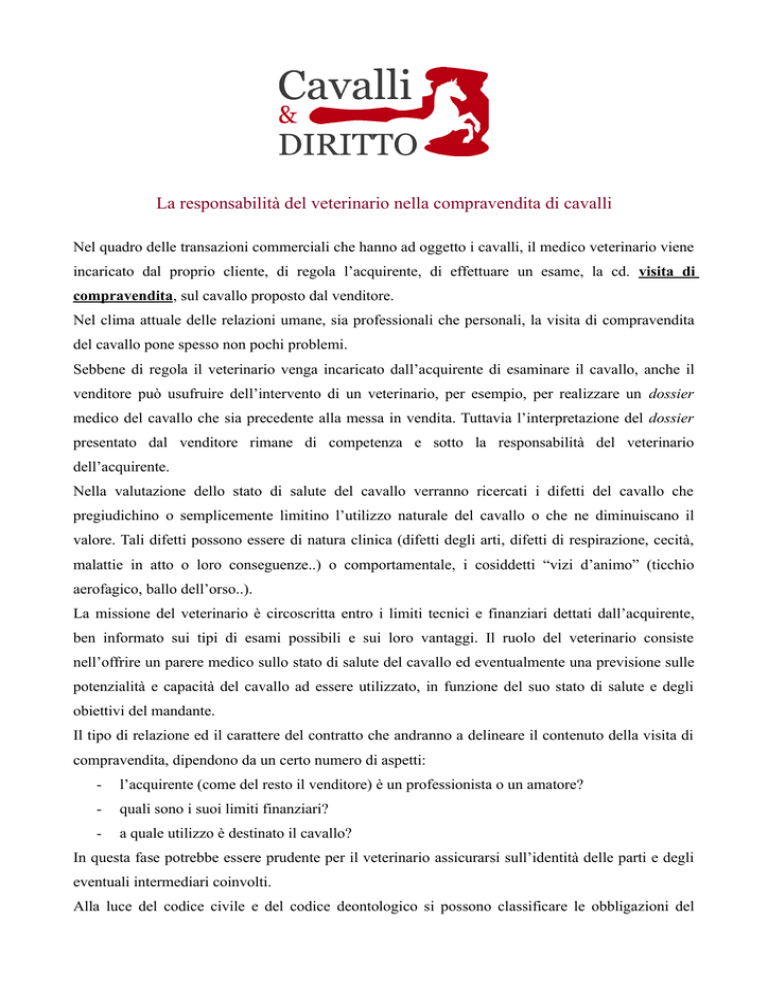 Cavalli
&
DIRITTO

La responsabilità del veterinario nella compravendita di cavalli

Nel quadro delle transazioni commerciali che hanno ad oggetto i cavalli, il medico veterinario viene incaricato dal proprio cliente, di regola l'acquirente, di effettuare un esame, la cd. visita di compravendita, sul cavallo proposto dal venditore.

Nel clima attuale delle relazioni umane, sia professionali che personali, la visita di compravendita del cavallo pone spesso non pochi problemi.

Sebbene di regola il veterinario venga incaricato dall'acquirente di esaminare il cavallo, anche il venditore può usufruire dell'intervento di un veterinario, per esempio, per realizzare un dossier medico del cavallo che sia precedente alla messa in vendita. Tuttavia l'interpretazione del dossier presentato dal venditore rimane di competenza e sotto la responsabilità del veterinario dell'acquirente.

Nella valutazione dello stato di salute del cavallo verranno ricercati i difetti del cavallo che pregiudichino o semplicemente limitino l'utilizzo naturale del cavallo o che ne diminuiscano il valore. Tali difetti possono essere di natura clinica (difetti degli arti, difetti di respirazione, cecità, malattie in atto o loro conseguenze..) o comportamentale, i cosiddetti "vizi d'animo" (ticchio aerofagico, ballo dell'orso..).

La missione del veterinario è circoscritta entro i limiti tecnici e finanziari dettati dall'acquirente, ben informato sui tipi di esami possibili e sui loro vantaggi. Il ruolo del veterinario consiste nell'offrire un parere medico sullo stato di salute del cavallo ed eventualmente una previsione sulle potenzialità e capacità del cavallo ad essere utilizzato, in funzione del suo stato di salute e degli obiettivi del mandante.

Il tipo di relazione ed il carattere del contratto che andranno a delineare il contenuto della visita di compravendita, dipendono da un certo numero di aspetti:

- l'acquirente (come del resto il venditore) è un professionista o un amatore?
- quali sono i suoi limiti finanziari?
- a quale utilizzo è destinato il cavallo?

In questa fase potrebbe essere prudente per il veterinario assicurarsi sull'identità delle parti e degli eventuali intermediari coinvolti.

Alla luce del codice civile e del codice deontologico si possono classificare le obbligazioni del